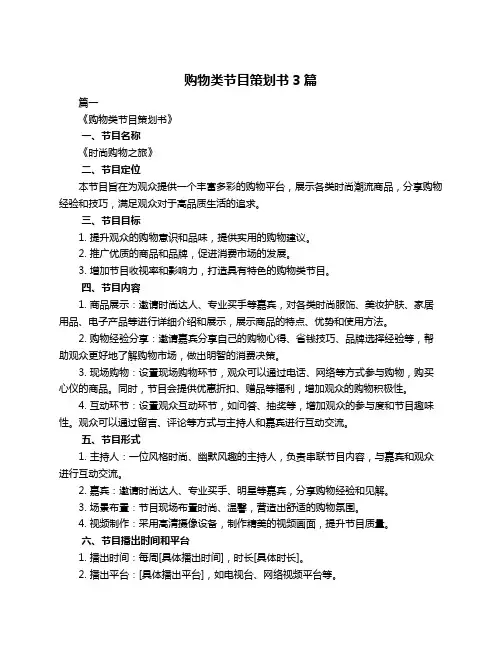 购物类节目策划书 3 篇

篇一

《购物类节目策划书》

一、节目名称

《时尚购物之旅》

二、节目定位

本节目旨在为观众提供一个丰富多彩的购物平台，展示各类时尚潮流商品，分享购物经验和技巧，满足观众对于高品质生活的追求。

三、节目目标

1. 提升观众的购物意识和品味，提供实用的购物建议。

2. 推广优质的商品和品牌，促进消费市场的发展。

3. 增加节目收视率和影响力，打造具有特色的购物类节目。

四、节目内容

1. 商品展示：邀请时尚达人、专业买手等嘉宾，对各类时尚服饰、美妆护肤、家居用品、电子产品等进行详细介绍和展示，展示商品的特点、优势和使用方法。

2. 购物经验分享：邀请嘉宾分享自己的购物心得、省钱技巧、品牌选择经验等，帮助观众更好地了解购物市场，做出明智的消费决策。

3. 现场购物：设置现场购物环节，观众可以通过电话、网络等方式参与购物，购买心仪的商品。同时，节目会提供优惠折扣、赠品等福利，增加观众的购物积极性。

4. 互动环节：设置观众互动环节，如问答、抽奖等，增加观众的参与度和节目趣味性。观众可以通过留言、评论等方式与主持人和嘉宾进行互动交流。

五、节目形式

1. 主持人：一位风格时尚、幽默风趣的主持人，负责串联节目内容，与嘉宾和观众进行互动交流。

2. 嘉宾：邀请时尚达人、专业买手、明星等嘉宾，分享购物经验和见解。

3. 场景布置：节目现场布置时尚、温馨，营造出舒适的购物氛围。

4. 视频制作：采用高清摄像设备，制作精美的视频画面，提升节目质量。

六、节目播出时间和平台

1. 播出时间：每周[具体播出时间]，时长[具体时长]。

2. 播出平台：[具体播出平台]，如电视台、网络视频平台等。